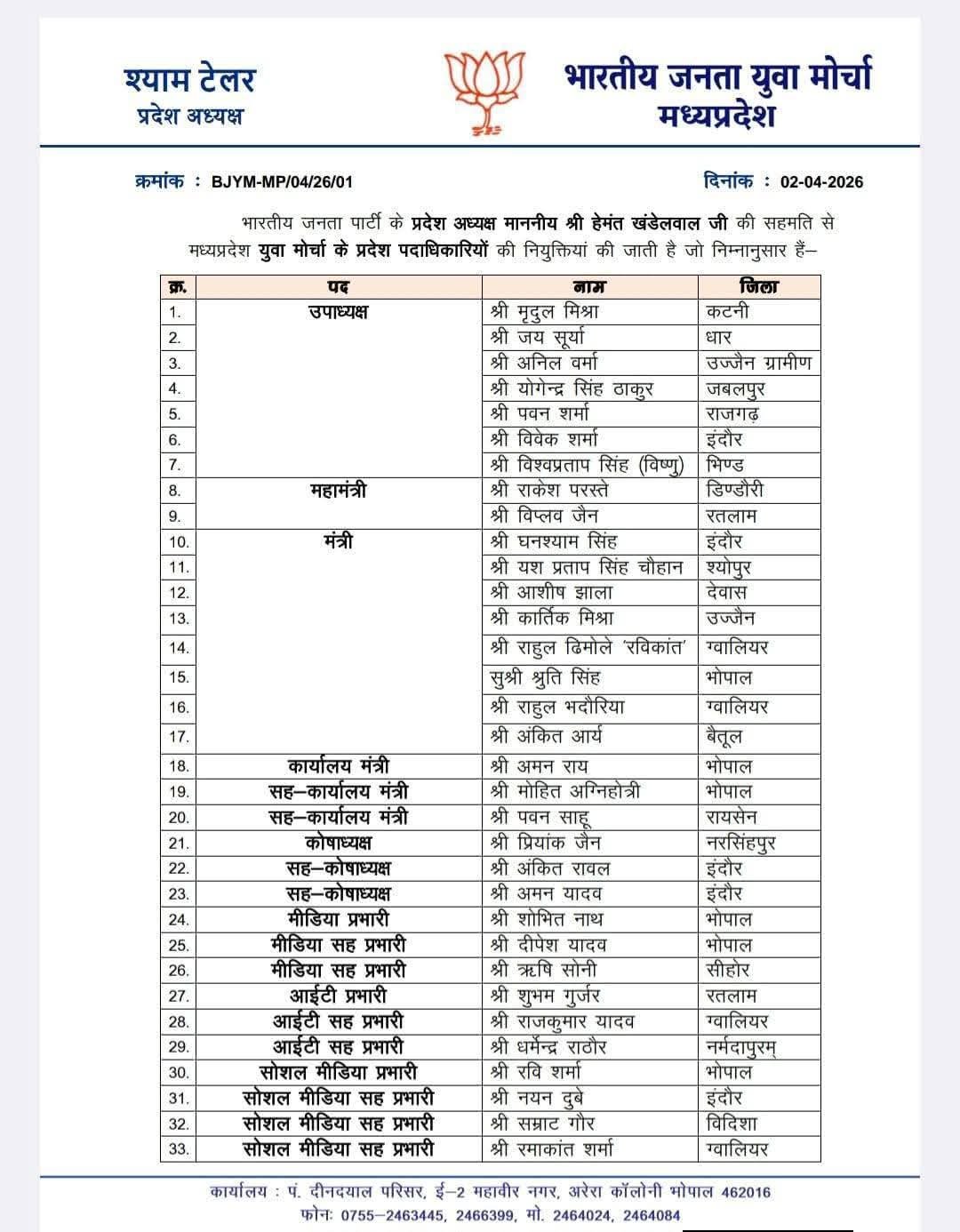 श्याम टेलर
प्रदेश अध्यक्ष

भारतीय जनता युवा मोर्चा
मध्यप्रदेश

क्रमांक : BJYM-MP/04/26/01

दिनांक : 02-04-2026

भारतीय जनता पार्टी के प्रदेश अध्यक्ष माननीय श्री हेमंत खंडेलवाल जी की सहमति से मध्यप्रदेश युवा मोर्चा के प्रदेश पदाधिकारियों की नियुक्तियां की जाती है जो निम्नानुसार हैं–

| क्र. | पद | नाम | जिला |
|---|---|---|---|
| 1. | उपाध्यक्ष | श्री मृदुल मिश्रा | कटनी |
| 2. | | श्री जय सूर्या | धार |
| 3. | | श्री अनिल वर्मा | उज्जैन ग्रामीण |
| 4. | | श्री योगेन्द्र सिंह ठाकुर | जबलपुर |
| 5. | | श्री पवन शर्मा | राजगढ़ |
| 6. | | श्री विवेक शर्मा | इंदौर |
| 7. | | श्री विश्वप्रताप सिंह (विष्णु) | भिण्ड |
| 8. | महामंत्री | श्री राकेश परस्ते | डिण्डौरी |
| 9. | | श्री विप्लव जैन | रतलाम |
| 10. | मंत्री | श्री घनश्याम सिंह | इंदौर |
| 11. | | श्री यश प्रताप सिंह चौहान | श्योपुर |
| 12. | | श्री आशीष झाला | देवास |
| 13. | | श्री कार्तिक मिश्रा | उज्जैन |
| 14. | | श्री राहुल ढिमोले 'रविकांत' | ग्वालियर |
| 15. | | सुश्री श्रुति सिंह | भोपाल |
| 16. | | श्री राहुल भदौरिया | ग्वालियर |
| 17. | | श्री अंकित आर्य | बैतूल |
| 18. | कार्यालय मंत्री | श्री अमन राय | भोपाल |
| 19. | सह–कार्यालय मंत्री | श्री मोहित अग्निहोत्री | भोपाल |
| 20. | सह–कार्यालय मंत्री | श्री पवन साहू | रायसेन |
| 21. | कोषाध्यक्ष | श्री प्रियांक जैन | नरसिंहपुर |
| 22. | सह–कोषाध्यक्ष | श्री अंकित रावल | इंदौर |
| 23. | सह–कोषाध्यक्ष | श्री अमन यादव | इंदौर |
| 24. | मीडिया प्रभारी | श्री शोभित नाथ | भोपाल |
| 25. | मीडिया सह प्रभारी | श्री दीपेश यादव | भोपाल |
| 26. | मीडिया सह प्रभारी | श्री ऋषि सोनी | सीहोर |
| 27. | आईटी प्रभारी | श्री शुभम गुर्जर | रतलाम |
| 28. | आईटी सह प्रभारी | श्री राजकुमार यादव | ग्वालियर |
| 29. | आईटी सह प्रभारी | श्री धर्मेन्द्र राठौर | नर्मदापुरम् |
| 30. | सोशल मीडिया प्रभारी | श्री रवि शर्मा | भोपाल |
| 31. | सोशल मीडिया सह प्रभारी | श्री नयन दुबे | इंदौर |
| 32. | सोशल मीडिया सह प्रभारी | श्री सम्राट गौर | विदिशा |
| 33. | सोशल मीडिया सह प्रभारी | श्री रमाकांत शर्मा | ग्वालियर |

कार्यालय : पं. दीनदयाल परिसर, ई–2 महावीर नगर, अरेरा कॉलोनी भोपाल 462016
फोनः 0755–2463445, 2466399, मो. 2464024, 2464084